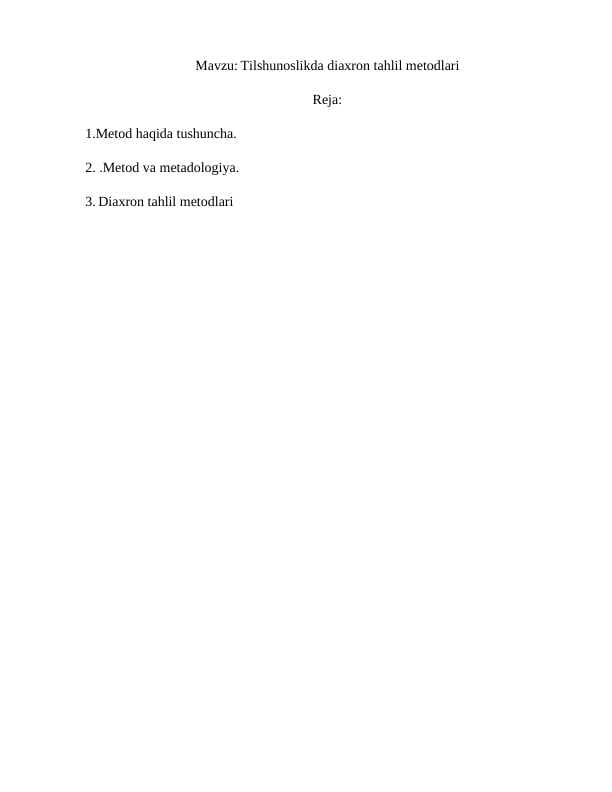 Mavzu: Tilshunoslikda diaxron tahlil metodlari

Reja:

1.Metod haqida tushuncha.

2. .Metod va metadologiya.

3. Diaxron tahlil metodlari